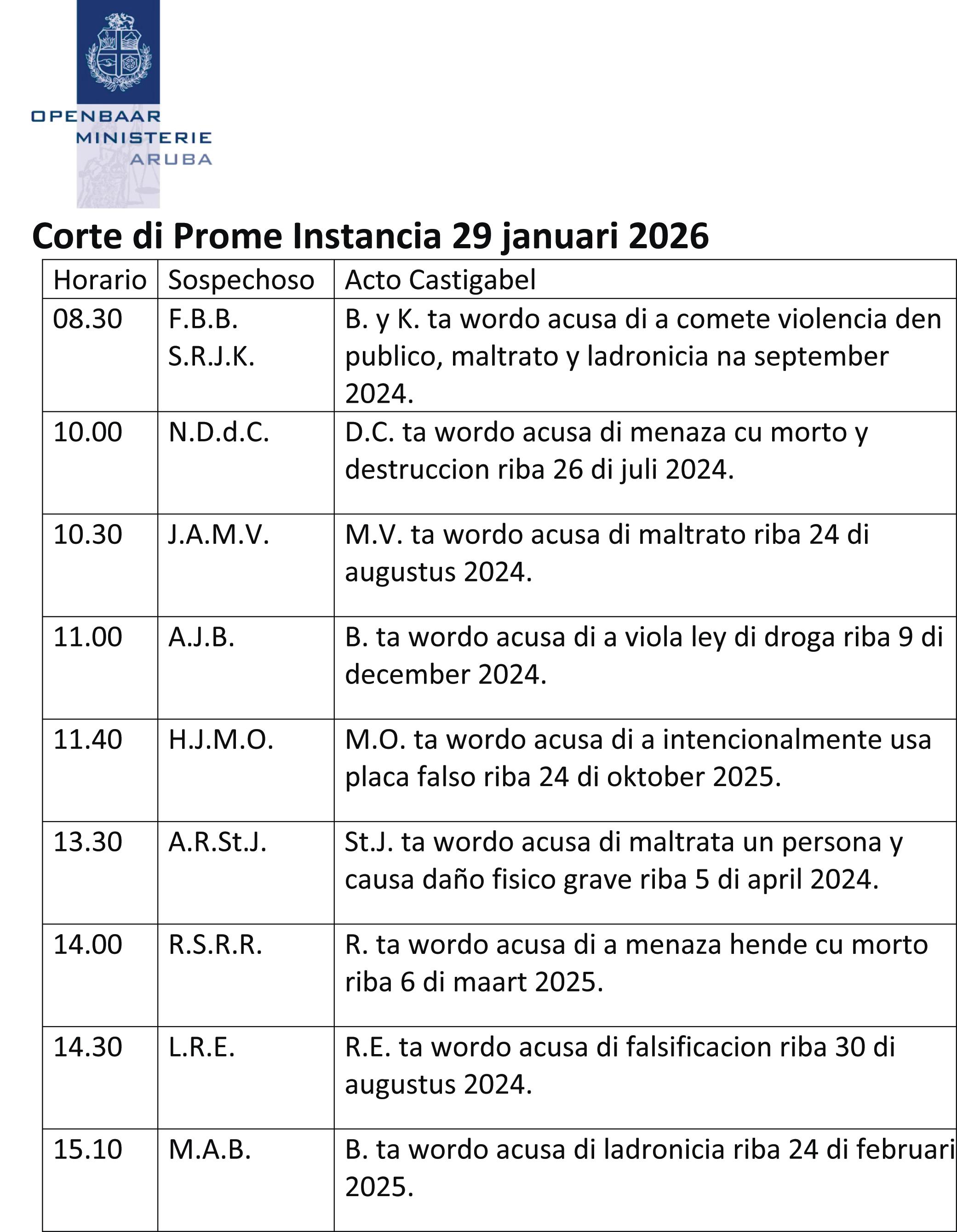 OPENBAAR
MINISTERIE
ARUBA

Corte di Prome Instancia 29 januari 2026

| Horario | Sospechoso | Acto Castigabel |
|---|---|---|
| 08.30 | F.B.B. S.R.J.K. | B. y K. ta wordo acusa di a comete violencia den publico, maltrato y ladronicia na september 2024. |
| 10.00 | N.D.d.C. | D.C. ta wordo acusa di menaza cu morto y destruccion riba 26 di juli 2024. |
| 10.30 | J.A.M.V. | M.V. ta wordo acusa di maltrato riba 24 di augustus 2024. |
| 11.00 | A.J.B. | B. ta wordo acusa di a viola ley di droga riba 9 di december 2024. |
| 11.40 | H.J.M.O. | M.O. ta wordo acusa di a intencionalmente usa placa falso riba 24 di oktober 2025. |
| 13.30 | A.R.St.J. | St.J. ta wordo acusa di maltrata un persona y causa daño fisico grave riba 5 di april 2024. |
| 14.00 | R.S.R.R. | R. ta wordo acusa di a menaza hende cu morto riba 6 di maart 2025. |
| 14.30 | L.R.E. | R.E. ta wordo acusa di falsificacion riba 30 di augustus 2024. |
| 15.10 | M.A.B. | B. ta wordo acusa di ladronicia riba 24 di februari 2025. |